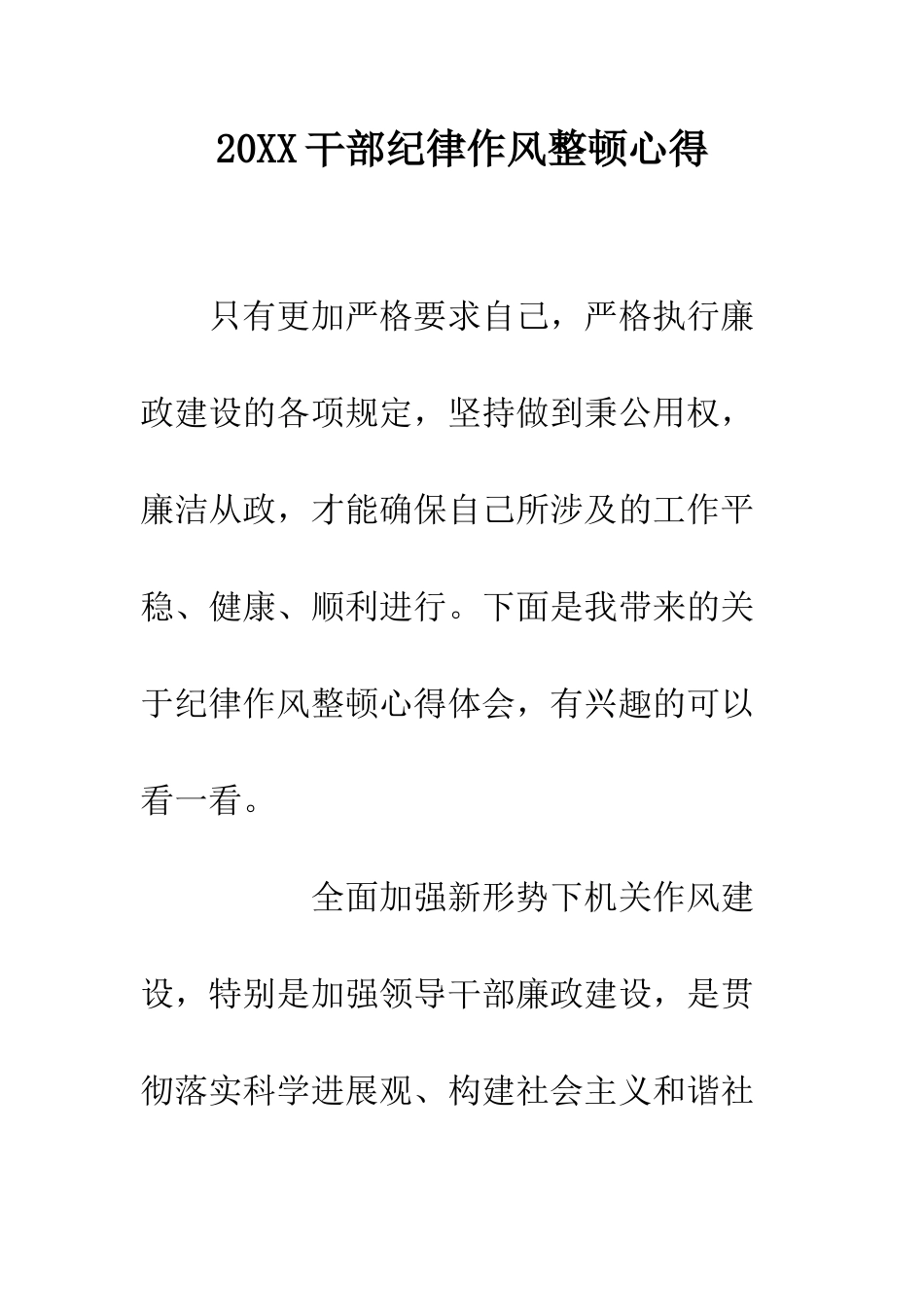 20XX干部纪律作风整顿心得

只有更加严格要求自己，严格执行廉政建设的各项规定，坚持做到秉公用权，廉洁从政，才能确保自己所涉及的工作平稳、健康、顺利进行。下面是我带来的关于纪律作风整顿心得体会，有兴趣的可以看一看。

全面加强新形势下机关作风建设，特别是加强领导干部廉政建设，是贯彻落实科学进展观、构建社会主义和谐社